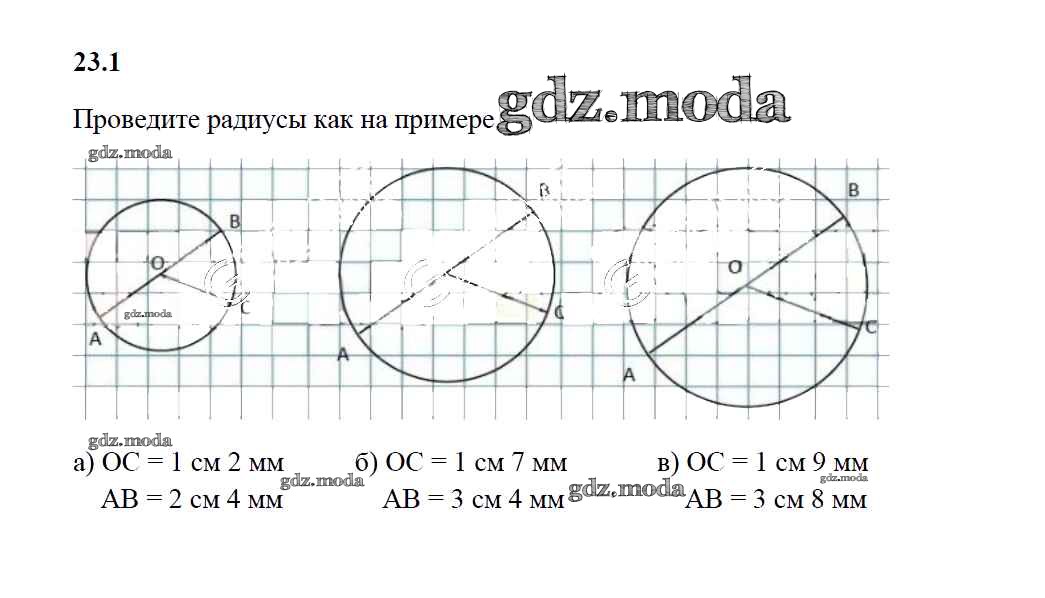 23.1

Проведите радиусы как на примере

B
O
C
A

B
C
A

B
O
C
A

а) OC = 1 см 2 мм
AB = 2 см 4 мм

б) OC = 1 см 7 мм
AB = 3 см 4 мм

в) OC = 1 см 9 мм
AB = 3 см 8 мм

gdz.moda